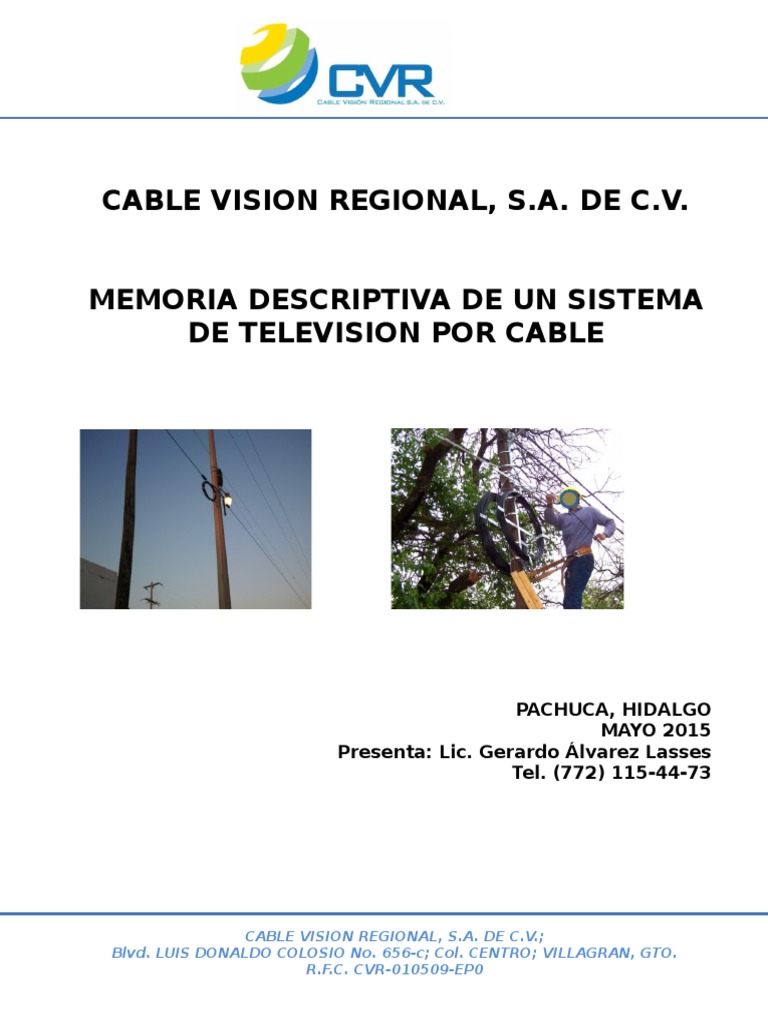 CVR
CABLE VISIÓN REGIONAL S.A. DE C.V.

CABLE VISION REGIONAL, S.A. DE C.V.

MEMORIA DESCRIPTIVA DE UN SISTEMA DE TELEVISION POR CABLE

PACHUCA, HIDALGO
MAYO 2015
Presenta: Lic. Gerardo Álvarez Lasses
Tel. (772) 115-44-73

CABLE VISION REGIONAL, S.A. DE C.V.;
Blvd. LUIS DONALDO COLOSIO No. 656-c; Col. CENTRO; VILLAGRAN, GTO.
R.F.C. CVR-010509-EP0